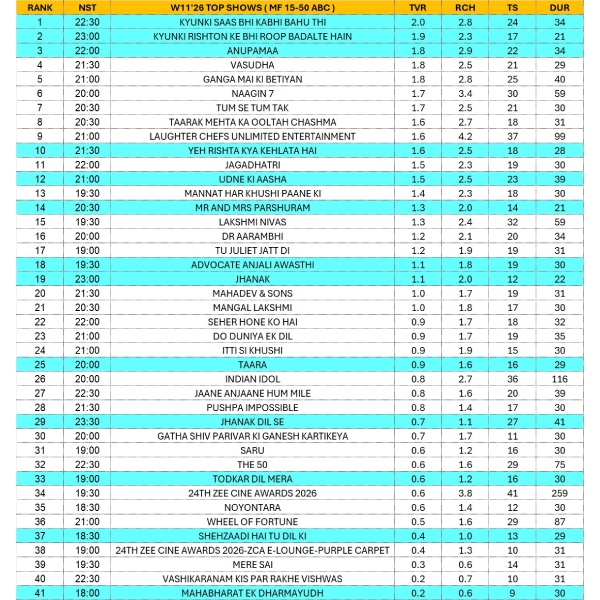 | RANK | NST | W11'26 TOP SHOWS ( MF 15-50 ABC ) | TVR | RCH | TS | DUR |
|---|---|---|---|---|---|---|
| 1 | 22:30 | KYUNKI SAAS BHI KABHI BAHU THI | 2.0 | 2.8 | 24 | 34 |
| 2 | 23:00 | KYUNKI RISHTON KE BHI ROOP BADALTE HAIN | 1.9 | 2.3 | 17 | 21 |
| 3 | 22:00 | ANUPAMAA | 1.8 | 2.9 | 22 | 34 |
| 4 | 21:30 | VASUDHA | 1.8 | 2.5 | 21 | 29 |
| 5 | 21:00 | GANGA MAI KI BETIYAN | 1.8 | 2.8 | 25 | 40 |
| 6 | 20:00 | NAAGIN 7 | 1.7 | 3.4 | 30 | 59 |
| 7 | 20:30 | TUM SE TUM TAK | 1.7 | 2.5 | 21 | 30 |
| 8 | 20:30 | TAARAK MEHTA KA OOLTAH CHASHMA | 1.6 | 2.7 | 18 | 31 |
| 9 | 21:00 | LAUGHTER CHEFS UNLIMITED ENTERTAINMENT | 1.6 | 4.2 | 37 | 99 |
| 10 | 21:30 | YEH RISHTA KYA KEHLATA HAI | 1.6 | 2.5 | 18 | 28 |
| 11 | 22:00 | JAGADHATRI | 1.5 | 2.3 | 19 | 30 |
| 12 | 21:00 | UDNE KI AASHA | 1.5 | 2.5 | 23 | 39 |
| 13 | 19:30 | MANNAT HAR KHUSHI PAANE KI | 1.4 | 2.3 | 18 | 30 |
| 14 | 20:30 | MR AND MRS PARSHURAM | 1.3 | 2.0 | 14 | 21 |
| 15 | 19:30 | LAKSHMI NIVAS | 1.3 | 2.4 | 32 | 59 |
| 16 | 20:00 | DR AARAMBHI | 1.2 | 2.1 | 20 | 34 |
| 17 | 19:00 | TU JULIET JATT DI | 1.2 | 1.9 | 19 | 31 |
| 18 | 19:30 | ADVOCATE ANJALI AWASTHI | 1.1 | 1.8 | 19 | 30 |
| 19 | 23:00 | JHANAK | 1.1 | 2.0 | 12 | 22 |
| 20 | 21:30 | MAHADEV & SONS | 1.0 | 1.7 | 19 | 31 |
| 21 | 20:30 | MANGAL LAKSHMI | 1.0 | 1.8 | 17 | 30 |
| 22 | 22:00 | SEHER HONE KO HAI | 0.9 | 1.7 | 18 | 32 |
| 23 | 21:00 | DO DUNIYA EK DIL | 0.9 | 1.7 | 19 | 35 |
| 24 | 21:00 | ITTI SI KHUSHI | 0.9 | 1.9 | 15 | 30 |
| 25 | 20:00 | TAARA | 0.9 | 1.6 | 16 | 29 |
| 26 | 20:00 | INDIAN IDOL | 0.8 | 2.7 | 36 | 116 |
| 27 | 22:30 | JAANE ANJAANE HUM MILE | 0.8 | 1.6 | 20 | 39 |
| 28 | 21:30 | PUSHPA IMPOSSIBLE | 0.8 | 1.4 | 17 | 30 |
| 29 | 23:30 | JHANAK DIL SE | 0.7 | 1.1 | 27 | 41 |
| 30 | 20:00 | GATHA SHIV PARIVAR KI GANESH KARTIKEYA | 0.7 | 1.7 | 11 | 30 |
| 31 | 19:00 | SARU | 0.6 | 1.2 | 16 | 30 |
| 32 | 22:30 | THE 50 | 0.6 | 1.6 | 29 | 75 |
| 33 | 19:00 | TODKAR DIL MERA | 0.6 | 1.2 | 16 | 30 |
| 34 | 19:30 | 24TH ZEE CINE AWARDS 2026 | 0.6 | 3.8 | 41 | 259 |
| 35 | 18:30 | NOYONTARA | 0.6 | 1.4 | 12 | 30 |
| 36 | 21:00 | WHEEL OF FORTUNE | 0.5 | 1.6 | 29 | 87 |
| 37 | 18:30 | SHEHZAADI HAI TU DIL KI | 0.4 | 1.0 | 13 | 29 |
| 38 | 19:00 | 24TH ZEE CINE AWARDS 2026-ZCA E-LOUNGE-PURPLE CARPET | 0.4 | 1.3 | 10 | 31 |
| 39 | 19:30 | MERE SAI | 0.3 | 0.6 | 14 | 31 |
| 40 | 22:30 | VASHIKARANAM KIS PAR RAKHE VISHWAS | 0.2 | 0.7 | 10 | 31 |
| 41 | 18:00 | MAHABHARAT EK DHARMAYUDH | 0.2 | 0.6 | 9 | 30 |